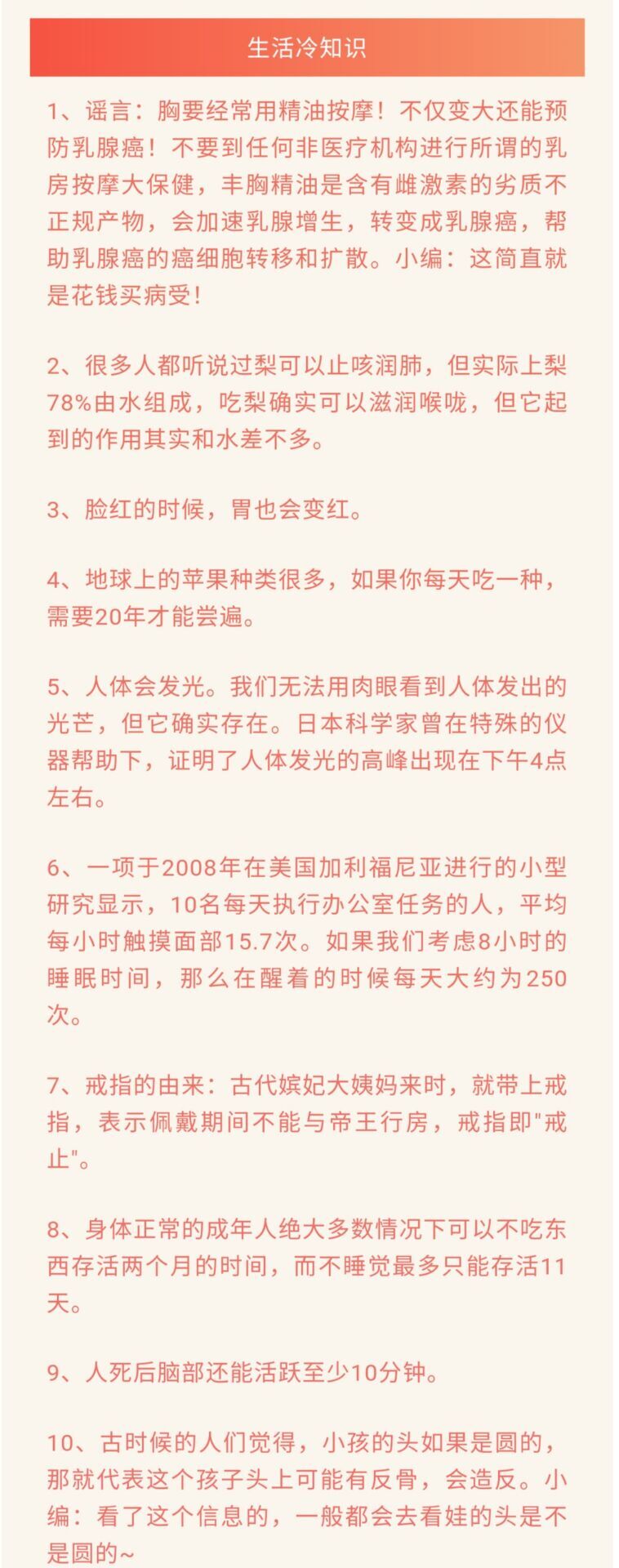 生活冷知识

1、谣言：胸要经常用精油按摩！不仅变大还能预防乳腺癌！不要到任何非医疗机构进行所谓的乳房按摩大保健，丰胸精油是含有雌激素的劣质不正规产物，会加速乳腺增生，转变成乳腺癌，帮助乳腺癌的癌细胞转移和扩散。小编：这简直就是花钱买病受！

2、很多人都听说过梨可以止咳润肺，但实际上梨78%由水组成，吃梨确实可以滋润喉咙，但它起到的作用其实和水差不多。

3、脸红的时候，胃也会变红。

4、地球上的苹果种类很多，如果你每天吃一种，需要20年才能尝遍。

5、人体会发光。我们无法用肉眼看到人体发出的光芒，但它确实存在。日本科学家曾在特殊的仪器帮助下，证明了人体发光的高峰出现在下午4点左右。

6、一项于2008年在美国加利福尼亚进行的小型研究显示，10名每天执行办公室任务的人，平均每小时触摸面部15.7次。如果我们考虑8小时的睡眠时间，那么在醒着的时候每天大约为250次。

7、戒指的由来：古代嫔妃大姨妈来时，就带上戒指，表示佩戴期间不能与帝王行房，戒指即"戒止"。

8、身体正常的成年人绝大多数情况下可以不吃东西存活两个月的时间，而不睡觉最多只能存活11天。

9、人死后脑部还能活跃至少10分钟。

10、古时候的人们觉得，小孩的头如果是圆的，那就代表这个孩子头上可能有反骨，会造反。小编：看了这个信息的，一般都会去看娃的头是不是圆的~